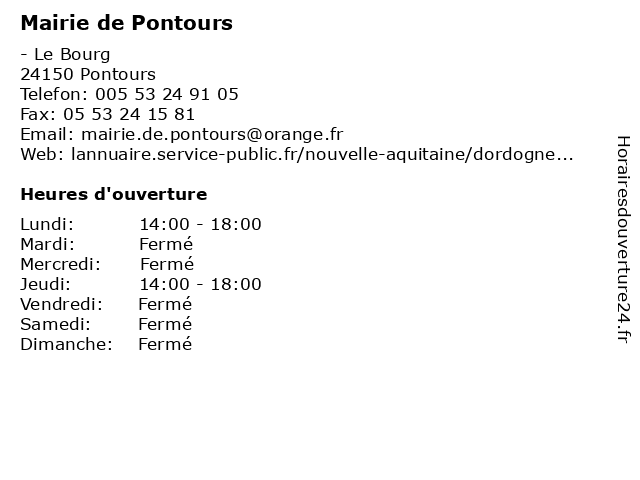 Mairie de Pontours

- Le Bourg
24150 Pontours
Telefon: 005 53 24 91 05
Fax: 05 53 24 15 81
Email: mairie.de.pontours@orange.fr
Web: lannuaire.service-public.fr/nouvelle-aquitaine/dordogne...

Heures d'ouverture

Lundi: 14:00 - 18:00
Mardi: Fermé
Mercredi: Fermé
Jeudi: 14:00 - 18:00
Vendredi: Fermé
Samedi: Fermé
Dimanche: Fermé

Horairesdouverture24.fr